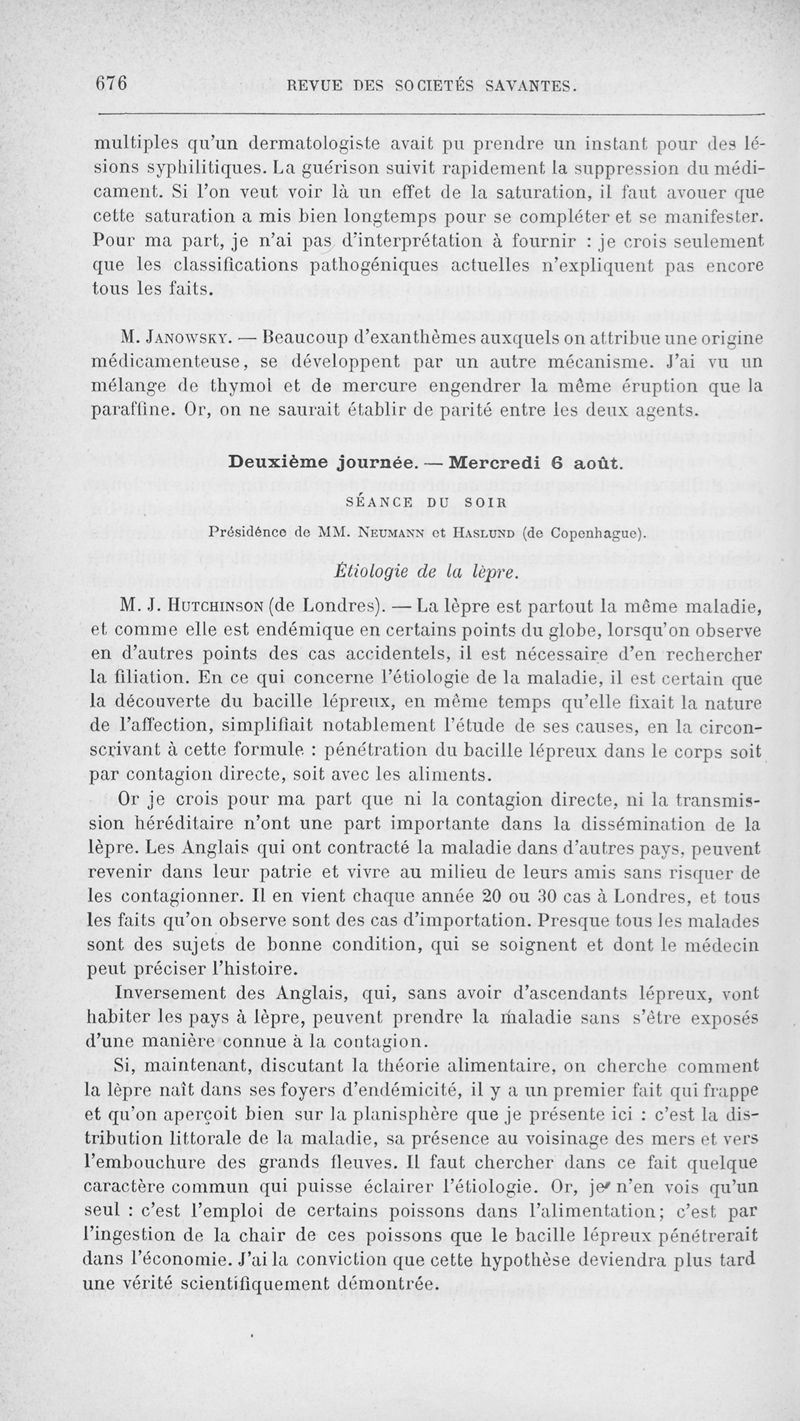 676 REVUE DES SOCIETÉS SAVANTES.

multiples qu'un dermatologiste avait pu prendre un instant pour des lésions syphilitiques. La guérison suivit rapidement la suppression du médicament. Si l'on veut voir là un effet de la saturation, il faut avouer que cette saturation a mis bien longtemps pour se compléter et se manifester. Pour ma part, je n'ai pas d'interprétation à fournir : je crois seulement que les classifications pathogéniques actuelles n'expliquent pas encore tous les faits.

M. Janowsky. — Beaucoup d'exanthèmes auxquels on attribue une origine médicamenteuse, se développent par un autre mécanisme. J'ai vu un mélange de thymol et de mercure engendrer la même éruption que la paraffine. Or, on ne saurait établir de parité entre les deux agents.

Deuxième journée. — Mercredi 6 août.

SÉANCE DU SOIR

Présidence de MM. Neumann et Haslund (de Copenhague).

Étiologie de la lèpre.

M. J. Hutchinson (de Londres). — La lèpre est partout la même maladie, et comme elle est endémique en certains points du globe, lorsqu'on observe en d'autres points des cas accidentels, il est nécessaire d'en rechercher la filiation. En ce qui concerne l'étiologie de la maladie, il est certain que la découverte du bacille lépreux, en même temps qu'elle fixait la nature de l'affection, simplifiait notablement l'étude de ses causes, en la circonscrivant à cette formule : pénétration du bacille lépreux dans le corps soit par contagion directe, soit avec les aliments.

Or je crois pour ma part que ni la contagion directe, ni la transmission héréditaire n'ont une part importante dans la dissémination de la lèpre. Les Anglais qui ont contracté la maladie dans d'autres pays, peuvent revenir dans leur patrie et vivre au milieu de leurs amis sans risquer de les contagionner. Il en vient chaque année 20 ou 30 cas à Londres, et tous les faits qu'on observe sont des cas d'importation. Presque tous les malades sont des sujets de bonne condition, qui se soignent et dont le médecin peut préciser l'histoire.

Inversement des Anglais, qui, sans avoir d'ascendants lépreux, vont habiter les pays à lèpre, peuvent prendre la maladie sans s'être exposés d'une manière connue à la contagion.

Si, maintenant, discutant la théorie alimentaire, on cherche comment la lèpre naît dans ses foyers d'endémicité, il y a un premier fait qui frappe et qu'on aperçoit bien sur la planisphère que je présente ici : c'est la distribution littorale de la maladie, sa présence au voisinage des mers et vers l'embouchure des grands fleuves. Il faut chercher dans ce fait quelque caractère commun qui puisse éclairer l'étiologie. Or, je n'en vois qu'un seul : c'est l'emploi de certains poissons dans l'alimentation; c'est par l'ingestion de la chair de ces poissons que le bacille lépreux pénétrerait dans l'économie. J'ai la conviction que cette hypothèse deviendra plus tard une vérité scientifiquement démontrée.